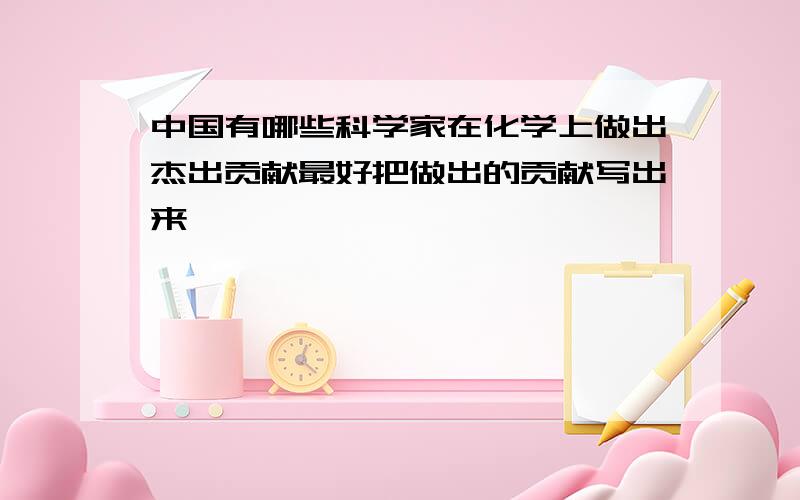 中国有哪些科学家在化学上做出杰出贡献最好把做出的贡献写出来